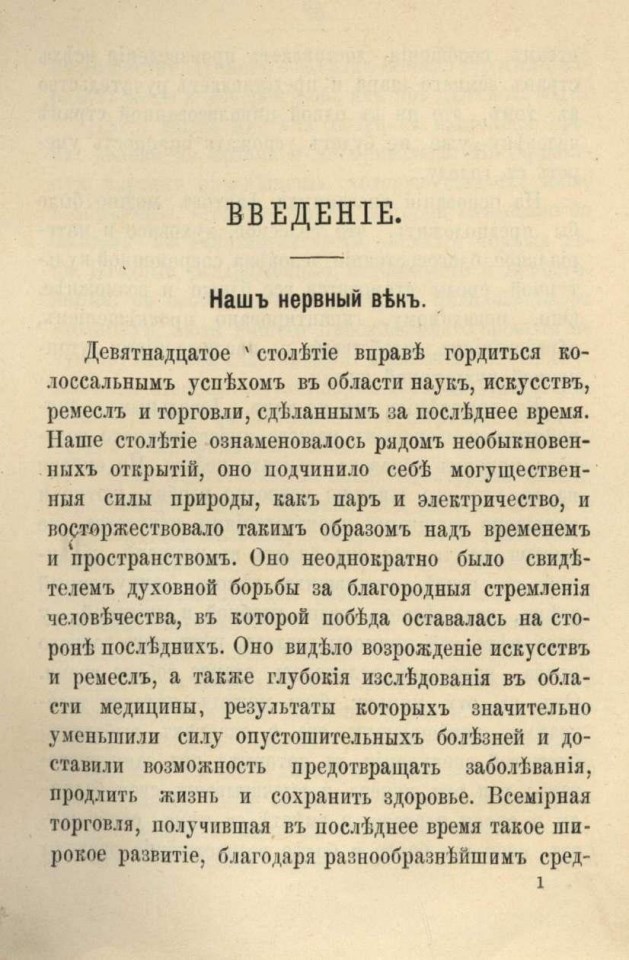 ВВЕДЕНІЕ.

Нашъ нервный вѣкъ.

Девятнадцатое столѣтіе вправѣ гордиться колоссальнымъ успѣхомъ въ области наукъ, искусствъ, ремеслъ и торговли, сдѣланнымъ за послѣднее время. Наше столѣтіе ознаменовалось рядомъ необыкновенныхъ открытій, оно подчинило себѣ могущественныя силы природы, какъ паръ и электричество, и восторжествовало такимъ образомъ надъ временемъ и пространствомъ. Оно неоднократно было свидѣтелемъ духовной борьбы за благородныя стремленія человѣчества, въ которой побѣда оставалась на сторонѣ послѣднихъ. Оно видѣло возрожденіе искусствъ и ремеслъ, а также глубокія изслѣдованія въ области медицины, результаты которыхъ значительно уменьшили силу опустошительныхъ болѣзней и доставили возможность предотвращать заболѣванія, продлить жизнь и сохранить здоровье. Всемірная торговля, получившая въ послѣднее время такое широкое развитіе, благодаря разнообразнѣйшимъ сред-

1